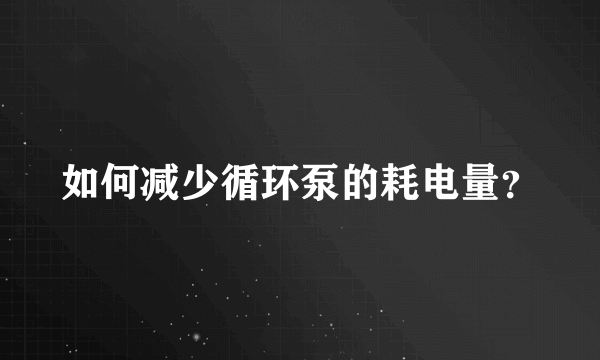 如何减少循环泵的耗电量?